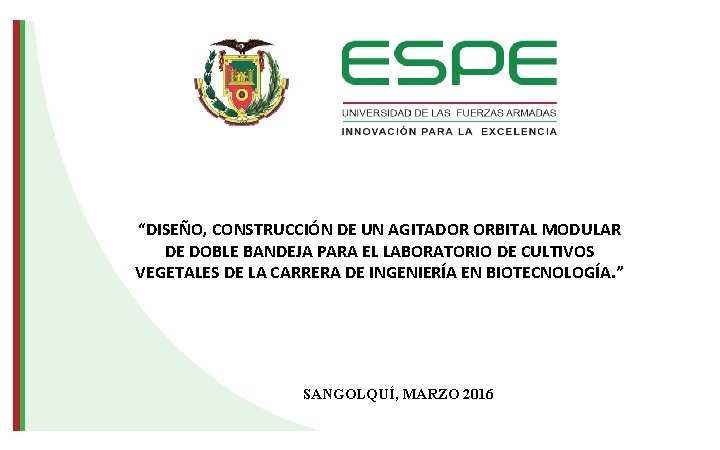 ESPE
UNIVERSIDAD DE LAS FUERZAS ARMADAS
INNOVACIÓN PARA LA EXCELENCIA

"DISEÑO, CONSTRUCCIÓN DE UN AGITADOR ORBITAL MODULAR DE DOBLE BANDEJA PARA EL LABORATORIO DE CULTIVOS VEGETALES DE LA CARRERA DE INGENIERÍA EN BIOTECNOLOGÍA."

SANGOLQUÍ, MARZO 2016